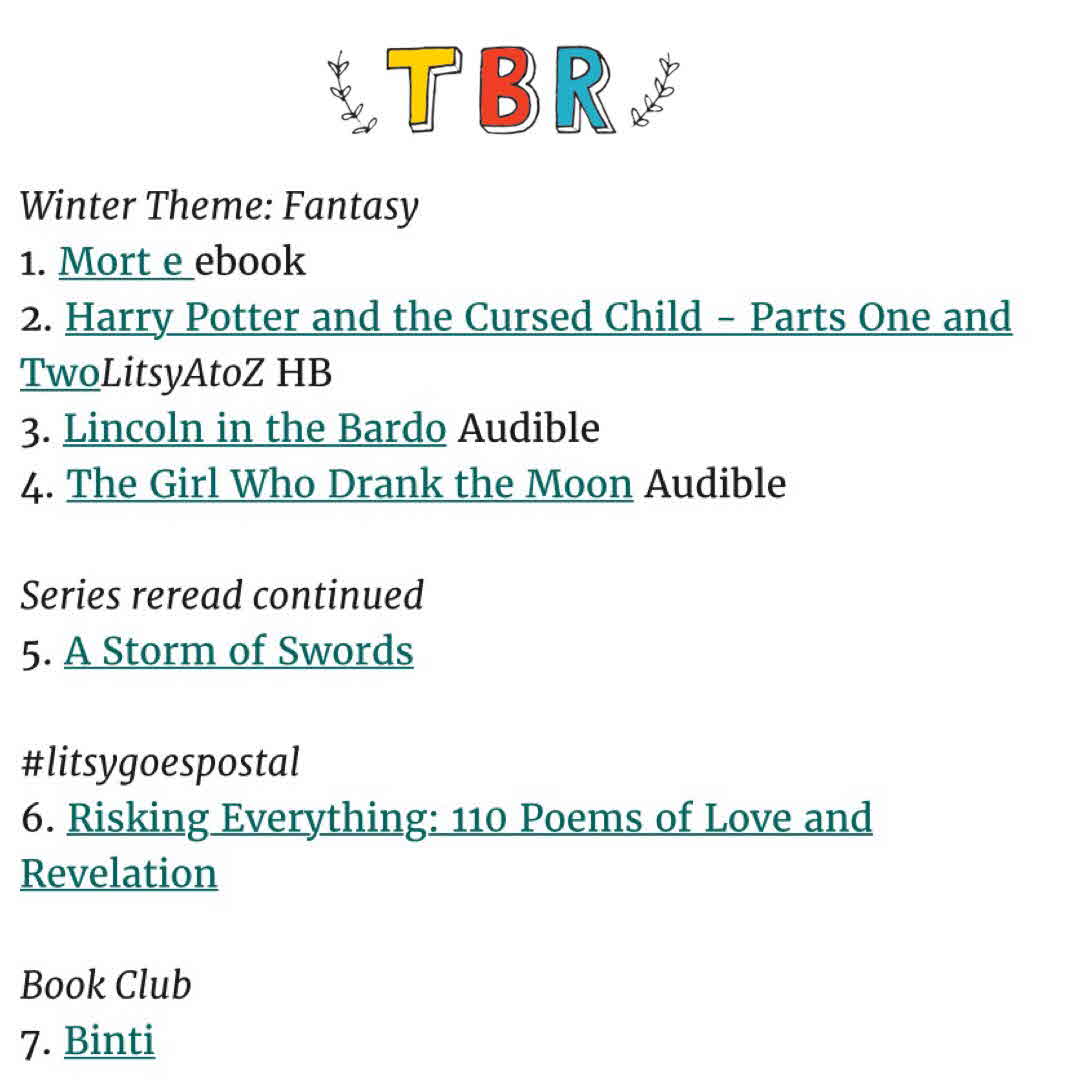 TBR

Winter Theme: Fantasy
1. Mort e ebook
2. Harry Potter and the Cursed Child - Parts One and TwoLitsyAtoZ HB
3. Lincoln in the Bardo Audible
4. The Girl Who Drank the Moon Audible

Series reread continued
5. A Storm of Swords

#litsygoespostal
6. Risking Everything: 110 Poems of Love and Revelation

Book Club
7. Binti